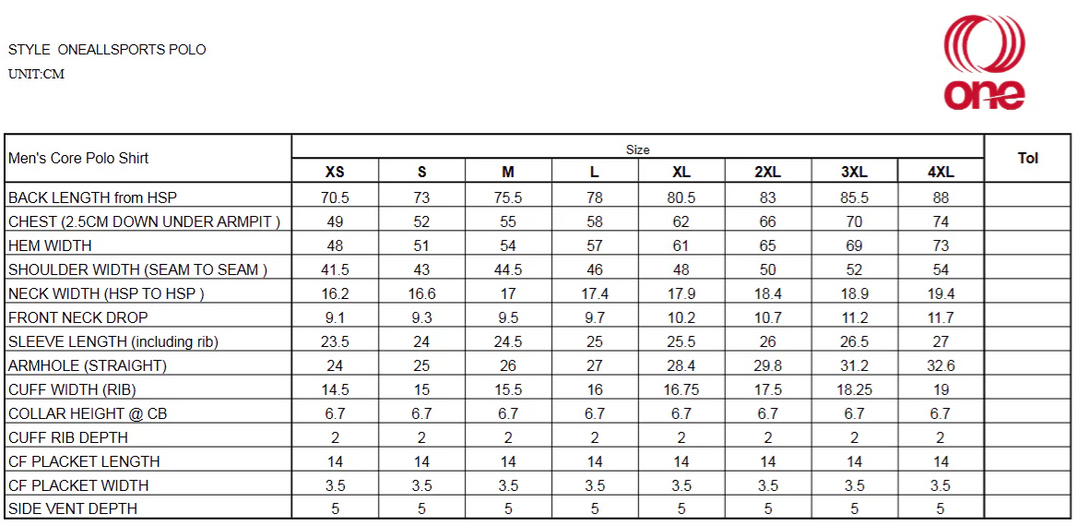 STYLE ONEALLSPORTS POLO
UNIT:CM

one

| Men's Core Polo Shirt | Size | | | | | | | | Tol |
|---|---|---|---|---|---|---|---|---|---|
| | XS | S | M | L | XL | 2XL | 3XL | 4XL | |
| BACK LENGTH from HSP | 70.5 | 73 | 75.5 | 78 | 80.5 | 83 | 85.5 | 88 | |
| CHEST (2.5CM DOWN UNDER ARMPIT ) | 49 | 52 | 55 | 58 | 62 | 66 | 70 | 74 | |
| HEM WIDTH | 48 | 51 | 54 | 57 | 61 | 65 | 69 | 73 | |
| SHOULDER WIDTH (SEAM TO SEAM ) | 41.5 | 43 | 44.5 | 46 | 48 | 50 | 52 | 54 | |
| NECK WIDTH (HSP TO HSP ) | 16.2 | 16.6 | 17 | 17.4 | 17.9 | 18.4 | 18.9 | 19.4 | |
| FRONT NECK DROP | 9.1 | 9.3 | 9.5 | 9.7 | 10.2 | 10.7 | 11.2 | 11.7 | |
| SLEEVE LENGTH (including rib) | 23.5 | 24 | 24.5 | 25 | 25.5 | 26 | 26.5 | 27 | |
| ARMHOLE (STRAIGHT) | 24 | 25 | 26 | 27 | 28.4 | 29.8 | 31.2 | 32.6 | |
| CUFF WIDTH (RIB) | 14.5 | 15 | 15.5 | 16 | 16.75 | 17.5 | 18.25 | 19 | |
| COLLAR HEIGHT @ CB | 6.7 | 6.7 | 6.7 | 6.7 | 6.7 | 6.7 | 6.7 | 6.7 | |
| CUFF RIB DEPTH | 2 | 2 | 2 | 2 | 2 | 2 | 2 | 2 | |
| CF PLACKET LENGTH | 14 | 14 | 14 | 14 | 14 | 14 | 14 | 14 | |
| CF PLACKET WIDTH | 3.5 | 3.5 | 3.5 | 3.5 | 3.5 | 3.5 | 3.5 | 3.5 | |
| SIDE VENT DEPTH | 5 | 5 | 5 | 5 | 5 | 5 | 5 | 5 | |